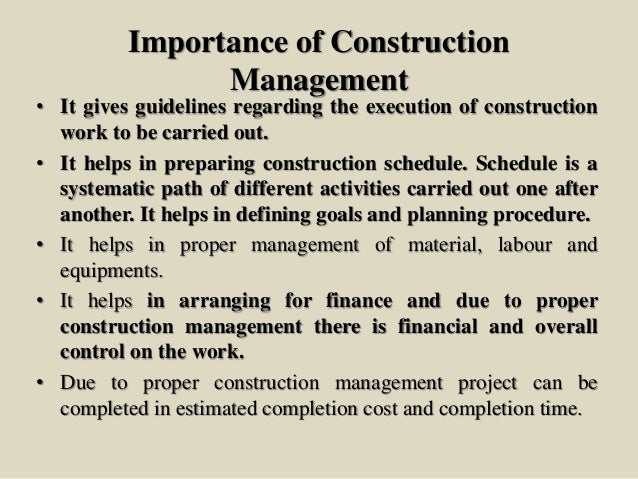 Importance of Construction Management

• It gives guidelines regarding the execution of construction work to be carried out.

• It helps in preparing construction schedule. Schedule is a systematic path of different activities carried out one after another. It helps in defining goals and planning procedure.

• It helps in proper management of material, labour and equipments.

• It helps in arranging for finance and due to proper construction management there is financial and overall control on the work.

• Due to proper construction management project can be completed in estimated completion cost and completion time.